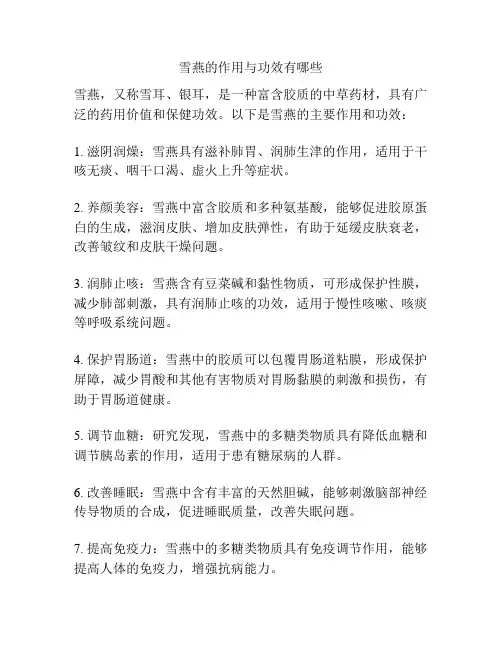 雪燕的作用与功效有哪些

雪燕，又称雪耳、银耳，是一种富含胶质的中草药材，具有广泛的药用价值和保健功效。以下是雪燕的主要作用和功效：

1. 滋阴润燥：雪燕具有滋补肺胃、润肺生津的作用，适用于干咳无痰、咽干口渴、虚火上升等症状。

2. 养颜美容：雪燕中富含胶质和多种氨基酸，能够促进胶原蛋白的生成，滋润皮肤、增加皮肤弹性，有助于延缓皮肤衰老，改善皱纹和皮肤干燥问题。

3. 润肺止咳：雪燕含有豆菜碱和黏性物质，可形成保护性膜，减少肺部刺激，具有润肺止咳的功效，适用于慢性咳嗽、咳痰等呼吸系统问题。

4. 保护胃肠道：雪燕中的胶质可以包覆胃肠道粘膜，形成保护屏障，减少胃酸和其他有害物质对胃肠黏膜的刺激和损伤，有助于胃肠道健康。

5. 调节血糖：研究发现，雪燕中的多糖类物质具有降低血糖和调节胰岛素的作用，适用于患有糖尿病的人群。

6. 改善睡眠：雪燕中含有丰富的天然胆碱，能够刺激脑部神经传导物质的合成，促进睡眠质量，改善失眠问题。

7. 提高免疫力：雪燕中的多糖类物质具有免疫调节作用，能够提高人体的免疫力，增强抗病能力。